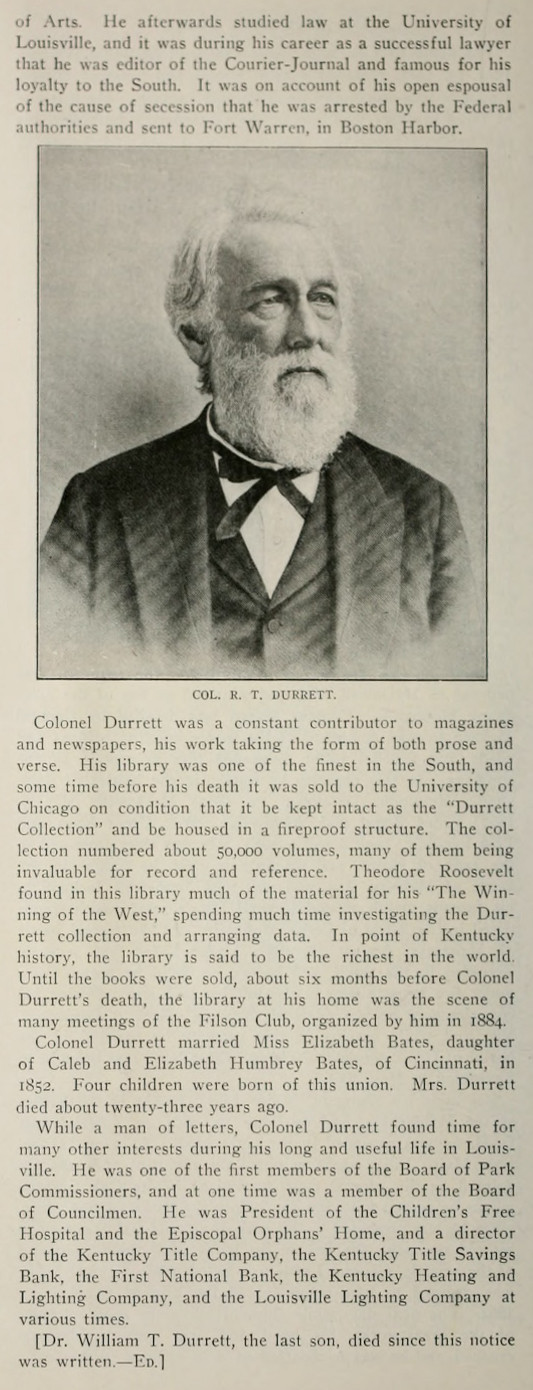 of Arts. He afterwards studied law at the University of Louisville, and it was during his career as a successful lawyer that he was editor of the Courier-Journal and famous for his loyalty to the South. It was on account of his open espousal of the cause of secession that he was arrested by the Federal authorities and sent to Fort Warren, in Boston Harbor.

COL. R. T. DURRETT.

Colonel Durrett was a constant contributor to magazines and newspapers, his work taking the form of both prose and verse. His library was one of the finest in the South, and some time before his death it was sold to the University of Chicago on condition that it be kept intact as the "Durrett Collection" and be housed in a fireproof structure. The collection numbered about 50,000 volumes, many of them being invaluable for record and reference. Theodore Roosevelt found in this library much of the material for his "The Winning of the West," spending much time investigating the Durrett collection and arranging data. In point of Kentucky history, the library is said to be the richest in the world. Until the books were sold, about six months before Colonel Durrett's death, the library at his home was the scene of many meetings of the Filson Club, organized by him in 1884.

Colonel Durrett married Miss Elizabeth Bates, daughter of Caleb and Elizabeth Humbrey Bates, of Cincinnati, in 1852. Four children were born of this union. Mrs. Durrett died about twenty-three years ago.

While a man of letters, Colonel Durrett found time for many other interests during his long and useful life in Louisville. He was one of the first members of the Board of Park Commissioners, and at one time was a member of the Board of Councilmen. He was President of the Children's Free Hospital and the Episcopal Orphans' Home, and a director of the Kentucky Title Company, the Kentucky Title Savings Bank, the First National Bank, the Kentucky Heating and Lighting Company, and the Louisville Lighting Company at various times.

[Dr. William T. Durrett, the last son, died since this notice was written.—Ed.]